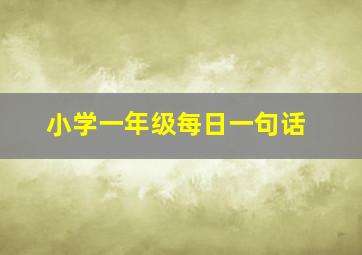 小学一年级每日一句话